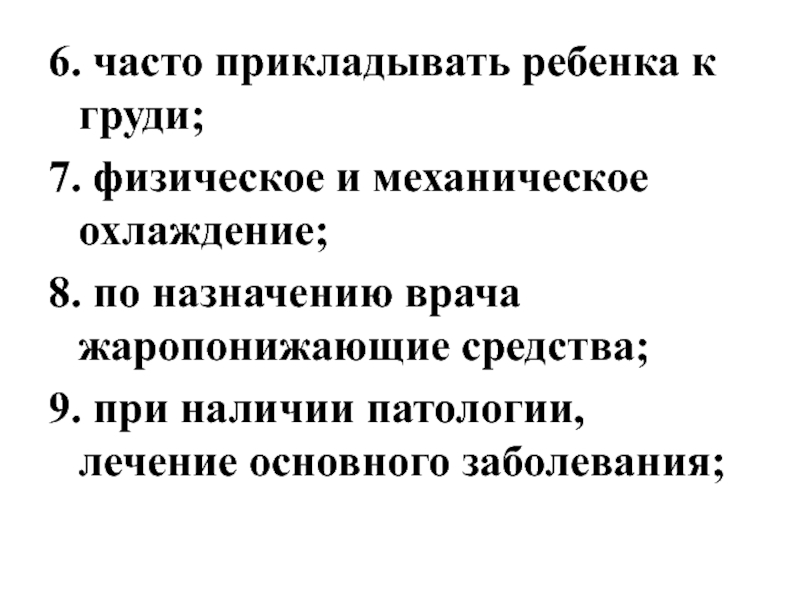 6. часто прикладывать ребенка к груди;

7. физическое и механическое охлаждение;

8. по назначению врача жаропонижающие средства;

9. при наличии патологии, лечение основного заболевания;